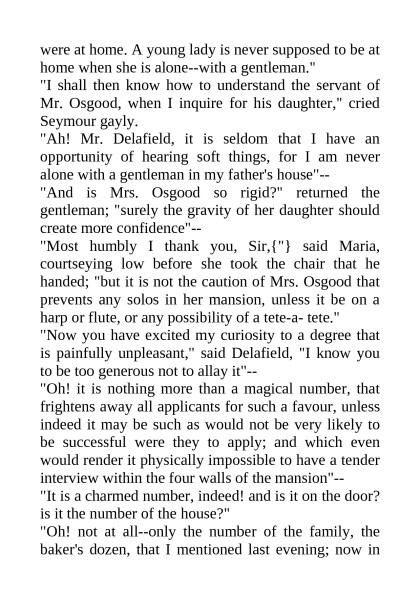 were at home. A young lady is never supposed to be at home when she is alone--with a gentleman."
"I shall then know how to understand the servant of Mr. Osgood, when I inquire for his daughter," cried Seymour gayly.
"Ah! Mr. Delafield, it is seldom that I have an opportunity of hearing soft things, for I am never alone with a gentleman in my father's house"--
"And is Mrs. Osgood so rigid?" returned the gentleman; "surely the gravity of her daughter should create more confidence"--
"Most humbly I thank you, Sir,{"} said Maria, courtseying low before she took the chair that he handed; "but it is not the caution of Mrs. Osgood that prevents any solos in her mansion, unless it be on a harp or flute, or any possibility of a tete-a- tete."
"Now you have excited my curiosity to a degree that is painfully unpleasant," said Delafield, "I know you to be too generous not to allay it"--
"Oh! it is nothing more than a magical number, that frightens away all applicants for such a favour, unless indeed it may be such as would not be very likely to be successful were they to apply; and which even would render it physically impossible to have a tender interview within the four walls of the mansion"--
"It is a charmed number, indeed! and is it on the door? is it the number of the house?"
"Oh! not at all--only the number of the family, the baker's dozen, that I mentioned last evening; now in